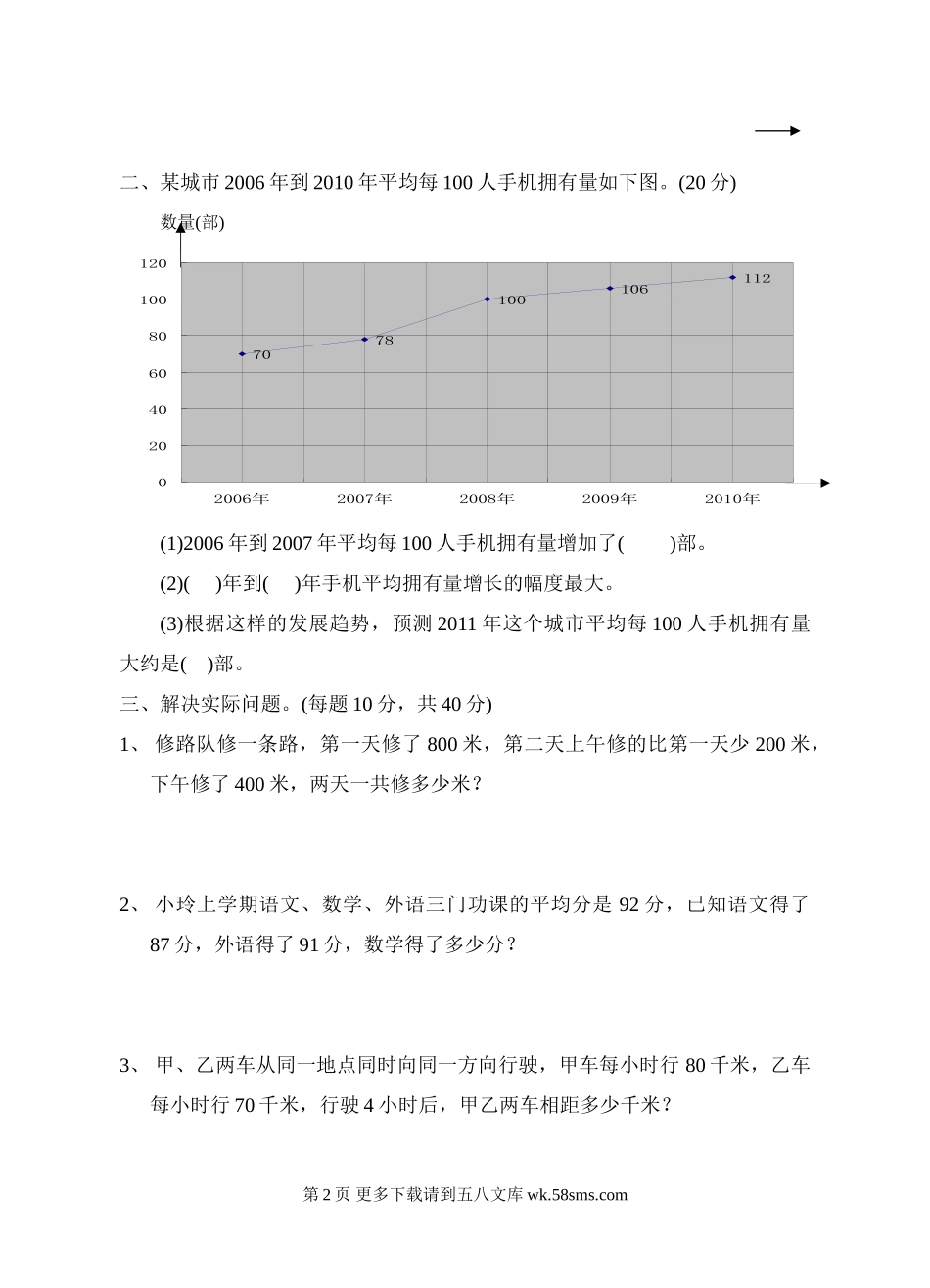 二、某城市 2006 年到 2010 年平均每 100 人手机拥有量如下图。(20 分)

数量(部)

120
100
80
60
40
20
0

70
78
100
106
112

2006年 2007年 2008年 2009年 2010年

(1)2006 年到 2007 年平均每 100 人手机拥有量增加了(　　)部。

(2)(　)年到(　)年手机平均拥有量增长的幅度最大。

(3)根据这样的发展趋势，预测 2011 年这个城市平均每 100 人手机拥有量大约是(　)部。

三、解决实际问题。(每题 10 分，共 40 分)

1、 修路队修一条路，第一天修了 800 米，第二天上午修的比第一天少 200 米，下午修了 400 米，两天一共修多少米？

2、 小玲上学期语文、数学、外语三门功课的平均分是 92 分，已知语文得了 87 分，外语得了 91 分，数学得了多少分？

3、 甲、乙两车从同一地点同时向同一方向行驶，甲车每小时行 80 千米，乙车每小时行 70 千米，行驶 4 小时后，甲乙两车相距多少千米？

第 2 页 更多下载请到五八文库 wk.58sms.com